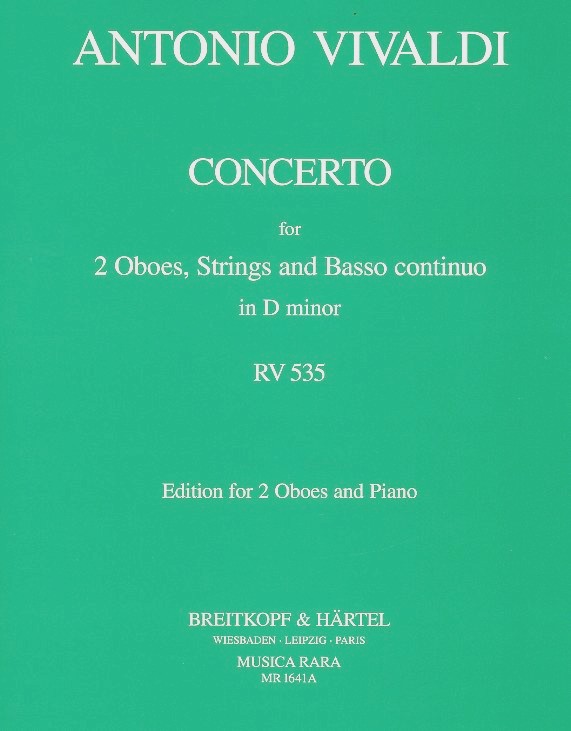 ANTONIO VIVALDI

CONCERTO

for

2 Oboes, Strings and Basso continuo

in D minor

RV 535

Edition for 2 Oboes and Piano

BREITKOPF & HÄRTEL

WIESBADEN · LEIPZIG · PARIS

MUSICA RARA

MR 1641A